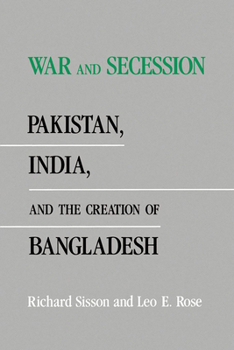 WAR AND SECESSION

PAKISTAN,

INDIA,

AND THE CREATION OF

BANGLADESH

Richard Sisson and Leo E. Rose